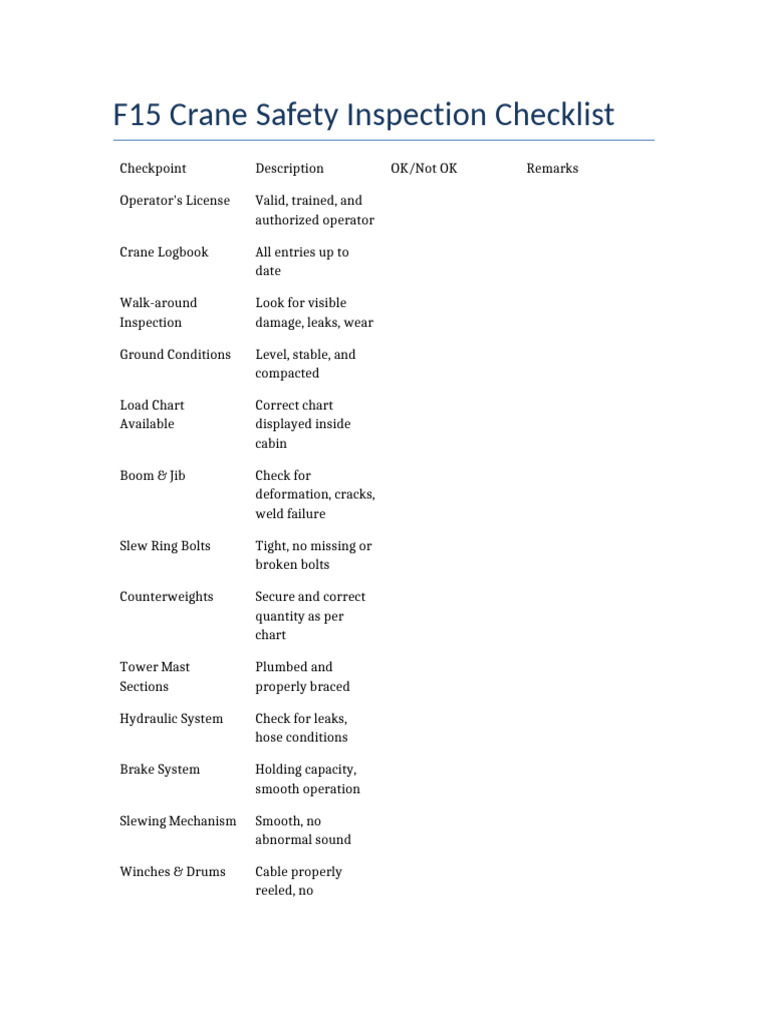 F15 Crane Safety Inspection Checklist

| Checkpoint | Description | OK/Not OK | Remarks |
|---|---|---|---|
| Operator's License | Valid, trained, and authorized operator | | |
| Crane Logbook | All entries up to date | | |
| Walk-around Inspection | Look for visible damage, leaks, wear | | |
| Ground Conditions | Level, stable, and compacted | | |
| Load Chart Available | Correct chart displayed inside cabin | | |
| Boom & Jib | Check for deformation, cracks, weld failure | | |
| Slew Ring Bolts | Tight, no missing or broken bolts | | |
| Counterweights | Secure and correct quantity as per chart | | |
| Tower Mast Sections | Plumbed and properly braced | | |
| Hydraulic System | Check for leaks, hose conditions | | |
| Brake System | Holding capacity, smooth operation | | |
| Slewing Mechanism | Smooth, no abnormal sound | | |
| Winches & Drums | Cable properly reeled, no | | |